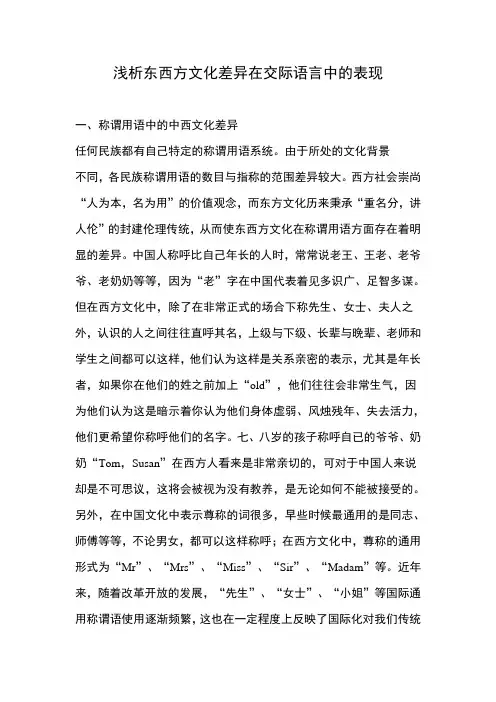 浅析东西方文化差异在交际语言中的表现

一、称谓用语中的中西文化差异

任何民族都有自己特定的称谓用语系统。由于所处的文化背景不同，各民族称谓用语的数目与指称的范围差异较大。西方社会崇尚“人为本，名为用”的价值观念，而东方文化历来秉承“重名分，讲人伦”的封建伦理传统，从而使东西方文化在称谓用语方面存在着明显的差异。中国人称呼比自己年长的人时，常常说老王、王老、老爷爷、老奶奶等等，因为“老”字在中国代表着见多识广、足智多谋。但在西方文化中，除了在非常正式的场合下称先生、女士、夫人之外，认识的人之间往往直呼其名，上级与下级、长辈与晚辈、老师和学生之间都可以这样，他们认为这样是关系亲密的表示，尤其是年长者，如果你在他们的姓之前加上“old”，他们往往会非常生气，因为他们认为这是暗示着你认为他们身体虚弱、风烛残年、失去活力，他们更希望你称呼他们的名字。七、八岁的孩子称呼自己的爷爷、奶奶“Tom，Susan”在西方人看来是非常亲切的，可对于中国人来说却是不可思议，这将会被视为没有教养，是无论如何不能被接受的。另外，在中国文化中表示尊称的词很多，早些时候最通用的是同志、师傅等等，不论男女，都可以这样称呼；在西方文化中，尊称的通用形式为“Mr”、“Mrs”、“Miss”、“Sir”、“Madam”等。近年来，随着改革开放的发展，“先生”、“女士”、“小姐”等国际通用称谓语使用逐渐频繁，这也在一定程度上反映了国际化对我们传统